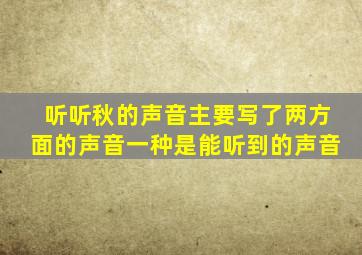 听听秋的声音主要写了两方面的声音一种是能听到的声音